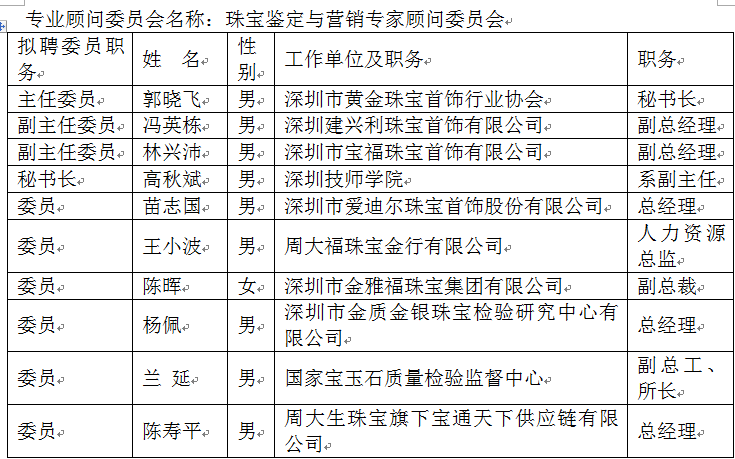 专业顾问委员会名称：珠宝鉴定与营销专家顾问委员会

| 拟聘委员职务 | 姓　名 | 性别 | 工作单位及职务 | 职务 |
|---|---|---|---|---|
| 主任委员 | 郭晓飞 | 男 | 深圳市黄金珠宝首饰行业协会 | 秘书长 |
| 副主任委员 | 冯英栋 | 男 | 深圳建兴利珠宝首饰有限公司 | 副总经理 |
| 副主任委员 | 林兴沛 | 男 | 深圳市宝福珠宝首饰有限公司 | 副总经理 |
| 秘书长 | 高秋斌 | 男 | 深圳技师学院 | 系副主任 |
| 委员 | 苗志国 | 男 | 深圳市爱迪尔珠宝首饰股份有限公司 | 总经理 |
| 委员 | 王小波 | 男 | 周大福珠宝金行有限公司 | 人力资源总监 |
| 委员 | 陈晖 | 女 | 深圳市金雅福珠宝集团有限公司 | 副总裁 |
| 委员 | 杨佩 | 男 | 深圳市金质金银珠宝检验研究中心有限公司 | 总经理 |
| 委员 | 兰　延 | 男 | 国家宝玉石质量检验监督中心 | 副总工、所长 |
| 委员 | 陈寿平 | 男 | 周大生珠宝旗下宝通天下供应链有限公司 | 总经理 |